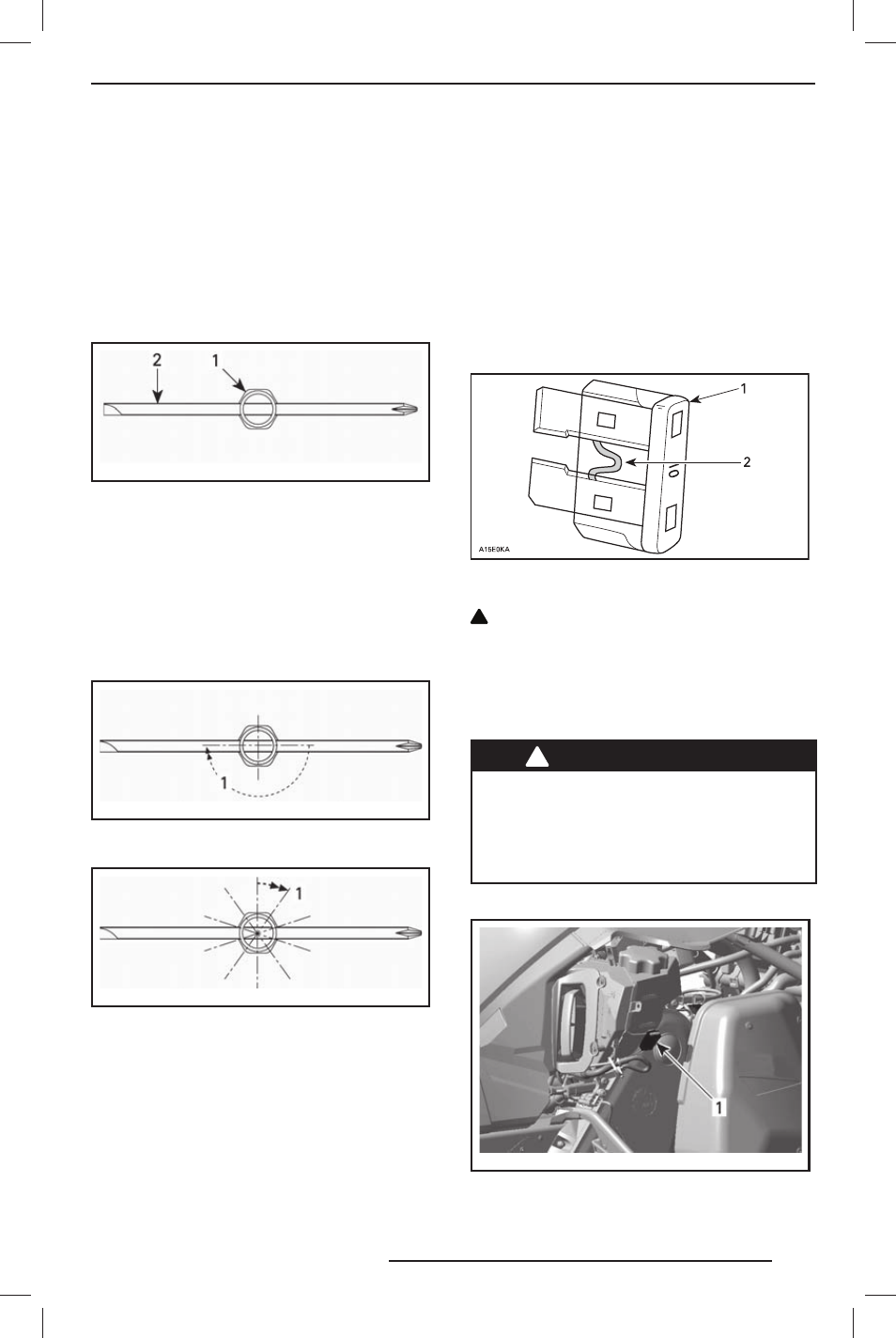 2

1

1

1

1

2

A15E0KA

1